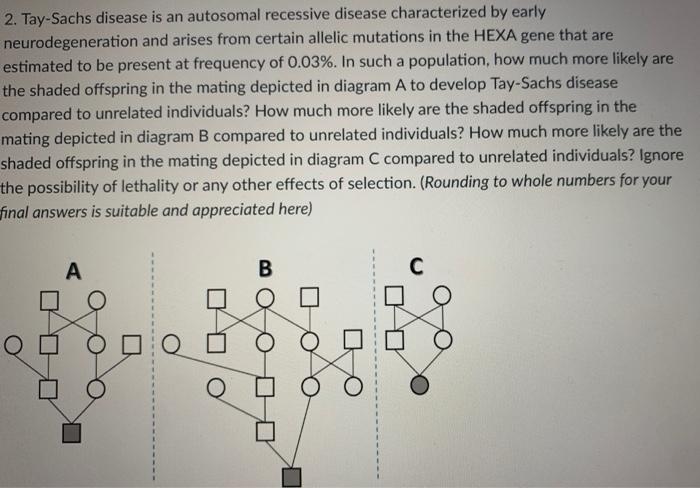 2. Tay-Sachs disease is an autosomal recessive disease characterized by early neurodegeneration and arises from certain allelic mutations in the HEXA gene that are estimated to be present at frequency of 0.03%. In such a population, how much more likely are the shaded offspring in the mating depicted in diagram A to develop Tay-Sachs disease compared to unrelated individuals? How much more likely are the shaded offspring in the mating depicted in diagram B compared to unrelated individuals? How much more likely are the shaded offspring in the mating depicted in diagram C compared to unrelated individuals? Ignore the possibility of lethality or any other effects of selection. (Rounding to whole numbers for your final answers is suitable and appreciated here)

A

B

C